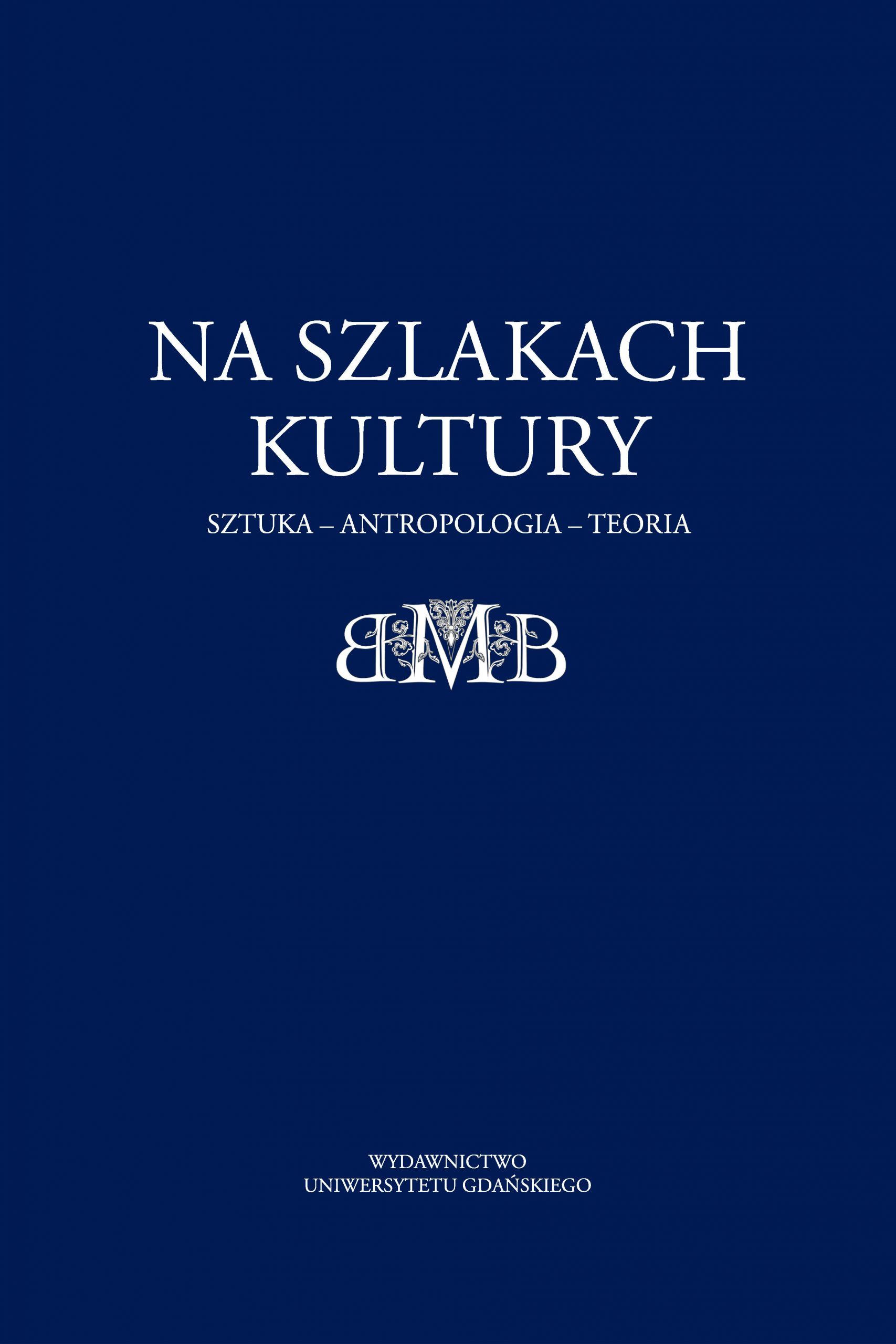 NA SZLAKACH
KULTURY

SZTUKA – ANTROPOLOGIA – TEORIA

BMB

WYDAWNICTWO
UNIWERSYTETU GDAŃSKIEGO